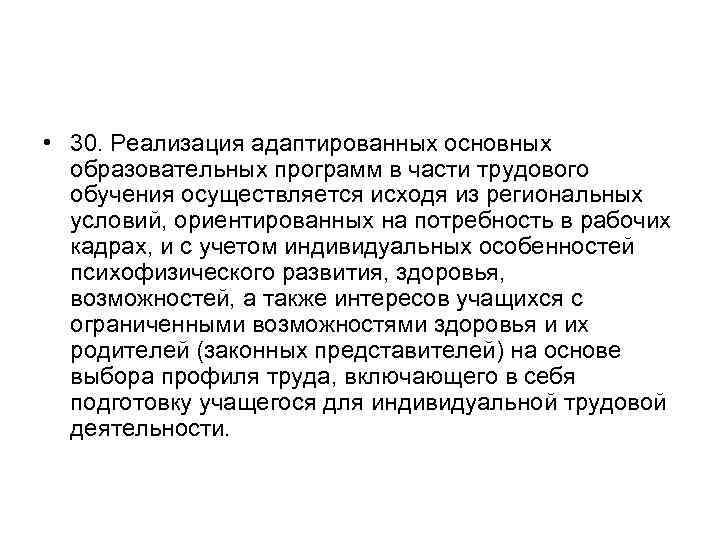 • 30. Реализация адаптированных основных образовательных программ в части трудового обучения осуществляется исходя из региональных условий, ориентированных на потребность в рабочих кадрах, и с учетом индивидуальных особенностей психофизического развития, здоровья, возможностей, а также интересов учащихся с ограниченными возможностями здоровья и их родителей (законных представителей) на основе выбора профиля труда, включающего в себя подготовку учащегося для индивидуальной трудовой деятельности.